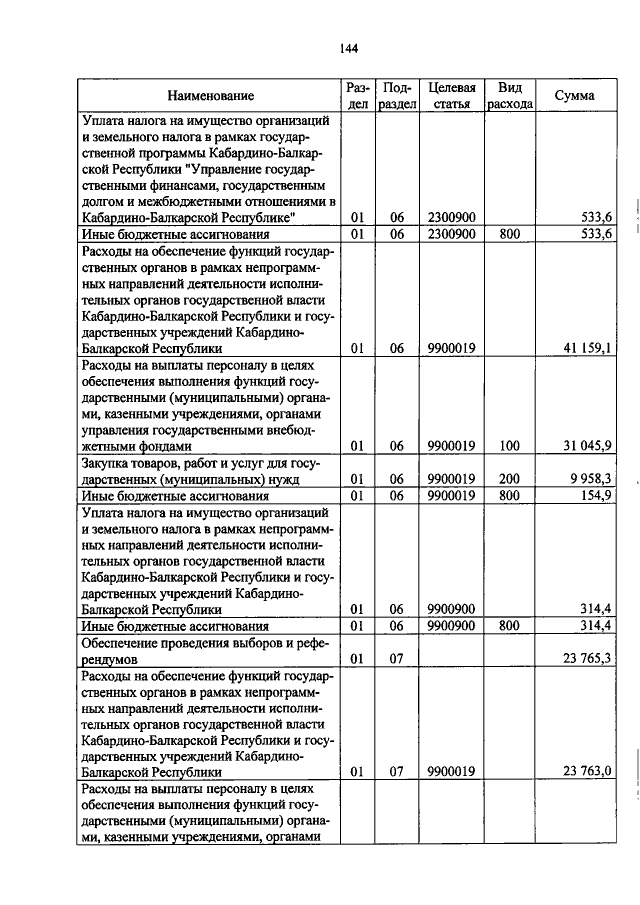 144

| Наименование | Раздел | Подраздел | Целевая статья | Вид расхода | Сумма |
|---|---|---|---|---|---|
| Уплата налога на имущество организаций и земельного налога в рамках государственной программы Кабардино-Балкарской Республики "Управление государственными финансами, государственным долгом и межбюджетными отношениями в Кабардино-Балкарской Республике" | 01 | 06 | 2300900 | | 533,6 |
| Иные бюджетные ассигнования | 01 | 06 | 2300900 | 800 | 533,6 |
| Расходы на обеспечение функций государственных органов в рамках непрограммных направлений деятельности исполнительных органов государственной власти Кабардино-Балкарской Республики и государственных учреждений Кабардино-Балкарской Республики | 01 | 06 | 9900019 | | 41 159,1 |
| Расходы на выплаты персоналу в целях обеспечения выполнения функций государственными (муниципальными) органами, казенными учреждениями, органами управления государственными внебюджетными фондами | 01 | 06 | 9900019 | 100 | 31 045,9 |
| Закупка товаров, работ и услуг для государственных (муниципальных) нужд | 01 | 06 | 9900019 | 200 | 9 958,3 |
| Иные бюджетные ассигнования | 01 | 06 | 9900019 | 800 | 154,9 |
| Уплата налога на имущество организаций и земельного налога в рамках непрограммных направлений деятельности исполнительных органов государственной власти Кабардино-Балкарской Республики и государственных учреждений Кабардино-Балкарской Республики | 01 | 06 | 9900900 | | 314,4 |
| Иные бюджетные ассигнования | 01 | 06 | 9900900 | 800 | 314,4 |
| Обеспечение проведения выборов и референдумов | 01 | 07 | | | 23 765,3 |
| Расходы на обеспечение функций государственных органов в рамках непрограммных направлений деятельности исполнительных органов государственной власти Кабардино-Балкарской Республики и государственных учреждений Кабардино-Балкарской Республики | 01 | 07 | 9900019 | | 23 763,0 |
| Расходы на выплаты персоналу в целях обеспечения выполнения функций государственными (муниципальными) органами, казенными учреждениями, органами | | | | | |